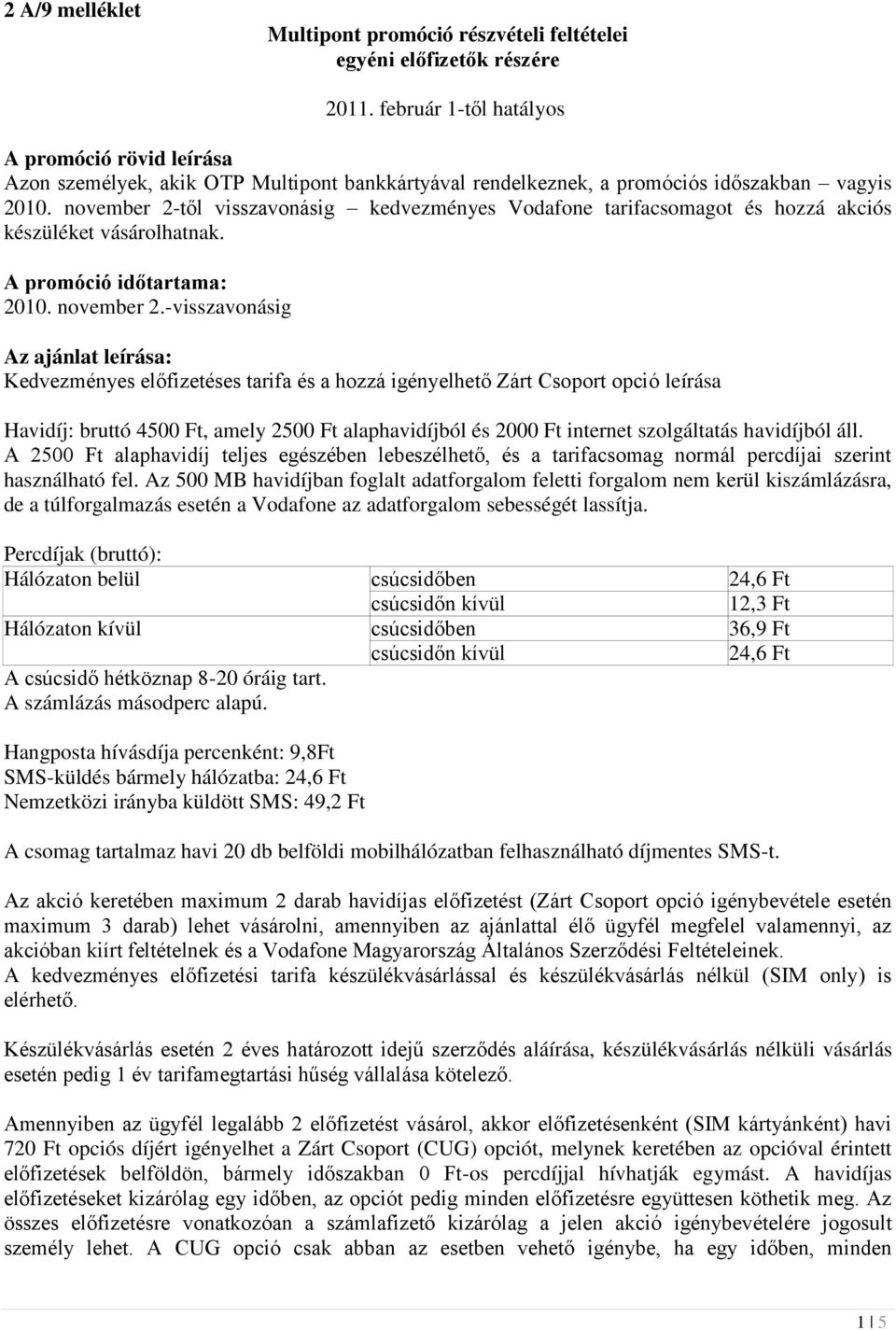 2 A/9 melléklet

Multipont promóció részvételi feltételei
egyéni előfizetők részére

2011. február 1-től hatályos

A promóció rövid leírása
Azon személyek, akik OTP Multipont bankkártyával rendelkeznek, a promóciós időszakban – vagyis 2010. november 2-től visszavonásig – kedvezményes Vodafone tarifacsomagot és hozzá akciós készüléket vásárolhatnak.

A promóció időtartama:
2010. november 2.-visszavonásig

Az ajánlat leírása:
Kedvezményes előfizetéses tarifa és a hozzá igényelhető Zárt Csoport opció leírása

Havidíj: bruttó 4500 Ft, amely 2500 Ft alaphavidíjból és 2000 Ft internet szolgáltatás havidíjból áll. A 2500 Ft alaphavidíj teljes egészében lebeszélhető, és a tarifacsomag normál percdíjai szerint használható fel. Az 500 MB havidíjban foglalt adatforgalom feletti forgalom nem kerül kiszámlázásra, de a túlforgalmazás esetén a Vodafone az adatforgalom sebességét lassítja.

Percdíjak (bruttó):

| Hálózaton belül | csúcsidőben | 24,6 Ft |
|---|---|---|
| | csúcsidőn kívül | 12,3 Ft |
| Hálózaton kívül | csúcsidőben | 36,9 Ft |
| | csúcsidőn kívül | 24,6 Ft |

A csúcsidő hétköznap 8-20 óráig tart.
A számlázás másodperc alapú.

Hangposta hívásdíja percenként: 9,8Ft
SMS-küldés bármely hálózatba: 24,6 Ft
Nemzetközi irányba küldött SMS: 49,2 Ft

A csomag tartalmaz havi 20 db belföldi mobilhálózatban felhasználható díjmentes SMS-t.

Az akció keretében maximum 2 darab havidíjas előfizetést (Zárt Csoport opció igénybevétele esetén maximum 3 darab) lehet vásárolni, amennyiben az ajánlattal élő ügyfél megfelel valamennyi, az akcióban kiírt feltételnek és a Vodafone Magyarország Általános Szerződési Feltételeinek.
A kedvezményes előfizetési tarifa készülékvásárlással és készülékvásárlás nélkül (SIM only) is elérhető.

Készülékvásárlás esetén 2 éves határozott idejű szerződés aláírása, készülékvásárlás nélküli vásárlás esetén pedig 1 év tarifamegtartási hűség vállalása kötelező.

Amennyiben az ügyfél legalább 2 előfizetést vásárol, akkor előfizetésenként (SIM kártyánként) havi 720 Ft opciós díjért igényelhet a Zárt Csoport (CUG) opciót, melynek keretében az opcióval érintett előfizetések belföldön, bármely időszakban 0 Ft-os percdíjjal hívhatják egymást. A havidíjas előfizetéseket kizárólag egy időben, az opciót pedig minden előfizetésre együttesen köthetik meg. Az összes előfizetésre vonatkozóan a számlafizető kizárólag a jelen akció igénybevételére jogosult személy lehet. A CUG opció csak abban az esetben vehető igénybe, ha egy időben, minden

1 | 5